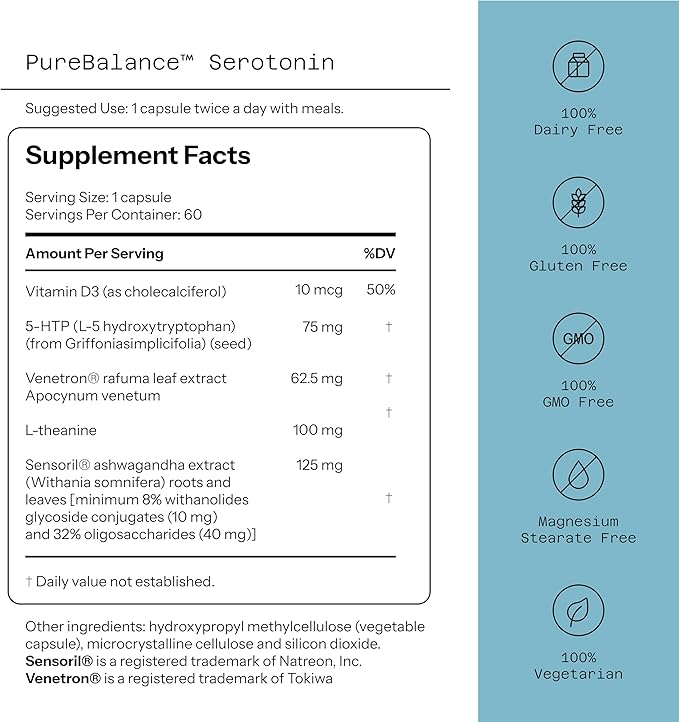 PureBalance™ Serotonin

Suggested Use: 1 capsule twice a day with meals.

Supplement Facts

Serving Size: 1 capsule
Servings Per Container: 60

| Amount Per Serving | | %DV |
|---|---|---|
| Vitamin D3 (as cholecalciferol) | 10 mcg | 50% |
| 5-HTP (L-5 hydroxytryptophan) (from Griffoniasimplicifolia) (seed) | 75 mg | † |
| Venetron® rafuma leaf extract Apocynum venetum | 62.5 mg | † |
| L-theanine | 100 mg | † |
| Sensoril® ashwagandha extract (Withania somnifera) roots and leaves [minimum 8% withanolides glycoside conjugates (10 mg) and 32% oligosaccharides (40 mg)] | 125 mg | † |

† Daily value not established.

Other ingredients: hydroxypropyl methylcellulose (vegetable capsule), microcrystalline cellulose and silicon dioxide.
Sensoril® is a registered trademark of Natreon, Inc.
Venetron® is a registered trademark of Tokiwa

100%
Dairy Free

100%
Gluten Free

GMO
100%
GMO Free

Magnesium
Stearate Free

100%
Vegetarian